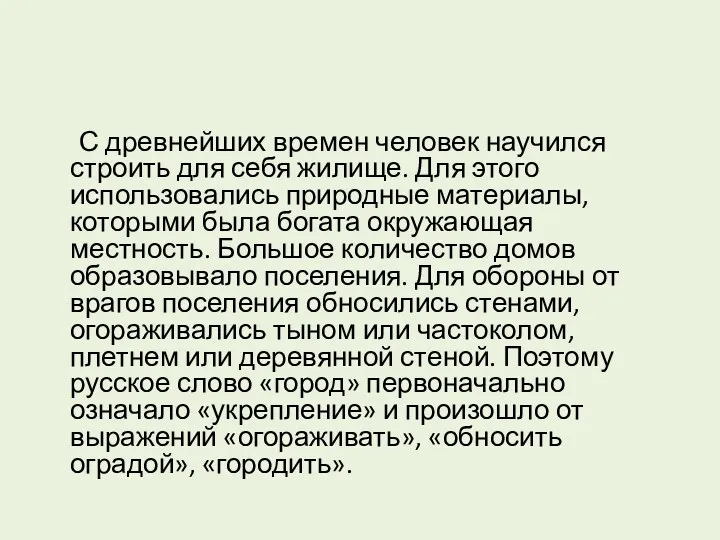 С древнейших времен человек научился строить для себя жилище. Для этого использовались природные материалы, которыми была богата окружающая местность. Большое количество домов образовывало поселения. Для обороны от врагов поселения обносились стенами, огораживались тыном или частоколом, плетнем или деревянной стеной. Поэтому русское слово «город» первоначально означало «укрепление» и произошло от выражений «огораживать», «обносить оградой», «городить».